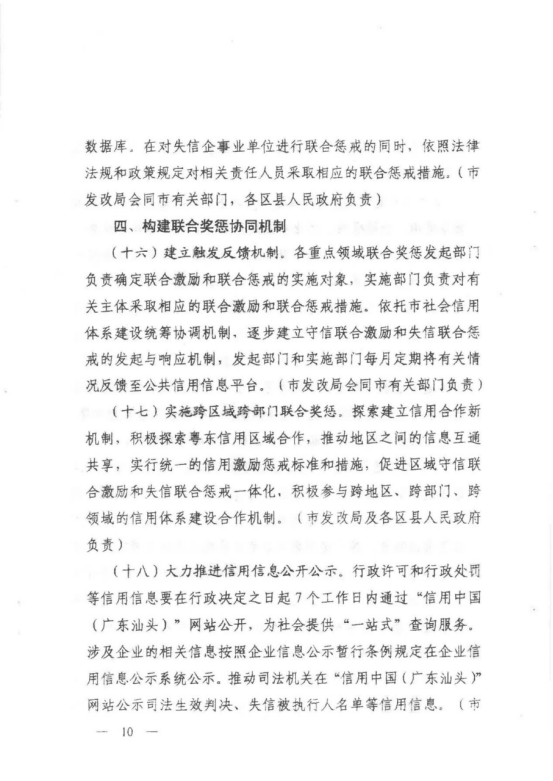 数据库。在对失信企事业单位进行联合惩戒的同时，依照法律法规和政策规定对相关责任人员采取相应的联合惩戒措施。（市发改局会同市有关部门，各区县人民政府负责）

四、构建联合奖惩协同机制

（十六）建立触发反馈机制。各重点领域联合奖惩发起部门负责确定联合激励和联合惩戒的实施对象，实施部门负责对有关主体采取相应的联合激励和联合惩戒措施。依托市社会信用体系建设统筹协调机制，逐步建立守信联合激励和失信联合惩戒的发起与响应机制，发起部门和实施部门每月定期将有关情况反馈至公共信用信息平台。（市发改局会同市有关部门负责）

（十七）实施跨区域跨部门联合奖惩。探索建立信用合作新机制，积极探索粤东信用区域合作，推动地区之间的信息互通共享，实行统一的信用激励惩戒标准和措施，促进区域守信联合激励和失信联合惩戒一体化，积极参与跨地区、跨部门、跨领域的信用体系建设合作机制。（市发改局及各区县人民政府负责）

（十八）大力推进信用信息公开公示。行政许可和行政处罚等信用信息要在行政决定之日起7个工作日内通过“信用中国（广东汕头）”网站公开，为社会提供“一站式”查询服务。涉及企业的相关信息按照企业信息公示暂行条例规定在企业信用信息公示系统公示。推动司法机关在“信用中国（广东汕头）”网站公示司法生效判决、失信被执行人名单等信用信息。（市

— 10 —